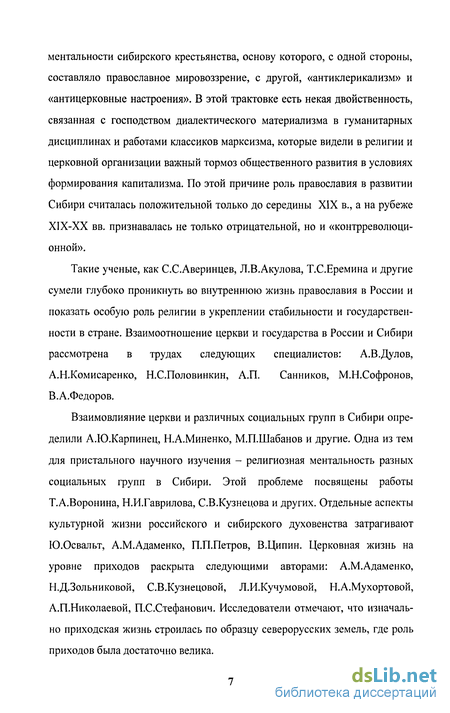 ментальности сибирского крестьянства, основу которого, с одной стороны, составляло православное мировоззрение, с другой, «антиклерикализм» и «антицерковные настроения». В этой трактовке есть некая двойственность, связанная с господством диалектического материализма в гуманитарных дисциплинах и работами классиков марксизма, которые видели в религии и церковной организации важный тормоз общественного развития в условиях формирования капитализма. По этой причине роль православия в развитии Сибири считалась положительной только до середины XIX в., а на рубеже XIX-XX вв. признавалась не только отрицательной, но и «контрреволюционной».

Такие ученые, как С.С.Аверинцев, Л.В.Акулова, Т.С.Еремина и другие сумели глубоко проникнуть во внутреннюю жизнь православия в России и показать особую роль религии в укреплении стабильности и государственности в стране. Взаимоотношение церкви и государства в России и Сибири рассмотрена в трудах следующих специалистов: А.В.Дулов, А.Н.Комисаренко, Н.С.Половинкин, А.П. Санников, М.Н.Софронов, В.А.Федоров.

Взаимовлияние церкви и различных социальных групп в Сибири определили А.Ю.Карпинец, Н.А.Миненко, М.П.Шабанов и другие. Одна из тем для пристального научного изучения – религиозная ментальность разных социальных групп в Сибири. Этой проблеме посвящены работы Т.А.Воронина, Н.И.Гаврилова, С.В.Кузнецова и других. Отдельные аспекты культурной жизни российского и сибирского духовенства затрагивают Ю.Освальт, А.М.Адаменко, П.П.Петров, В.Ципин. Церковная жизнь на уровне приходов раскрыта следующими авторами: А.М.Адаменко, Н.Д.Зольниковой, С.В.Кузнецовой, Л.И.Кучумовой, Н.А.Мухортовой, А.П.Николаевой, П.С.Стефанович. Исследователи отмечают, что изначально приходская жизнь строилась по образцу северорусских земель, где роль приходов была достаточно велика.

7

dsLib.net
библиотека диссертаций